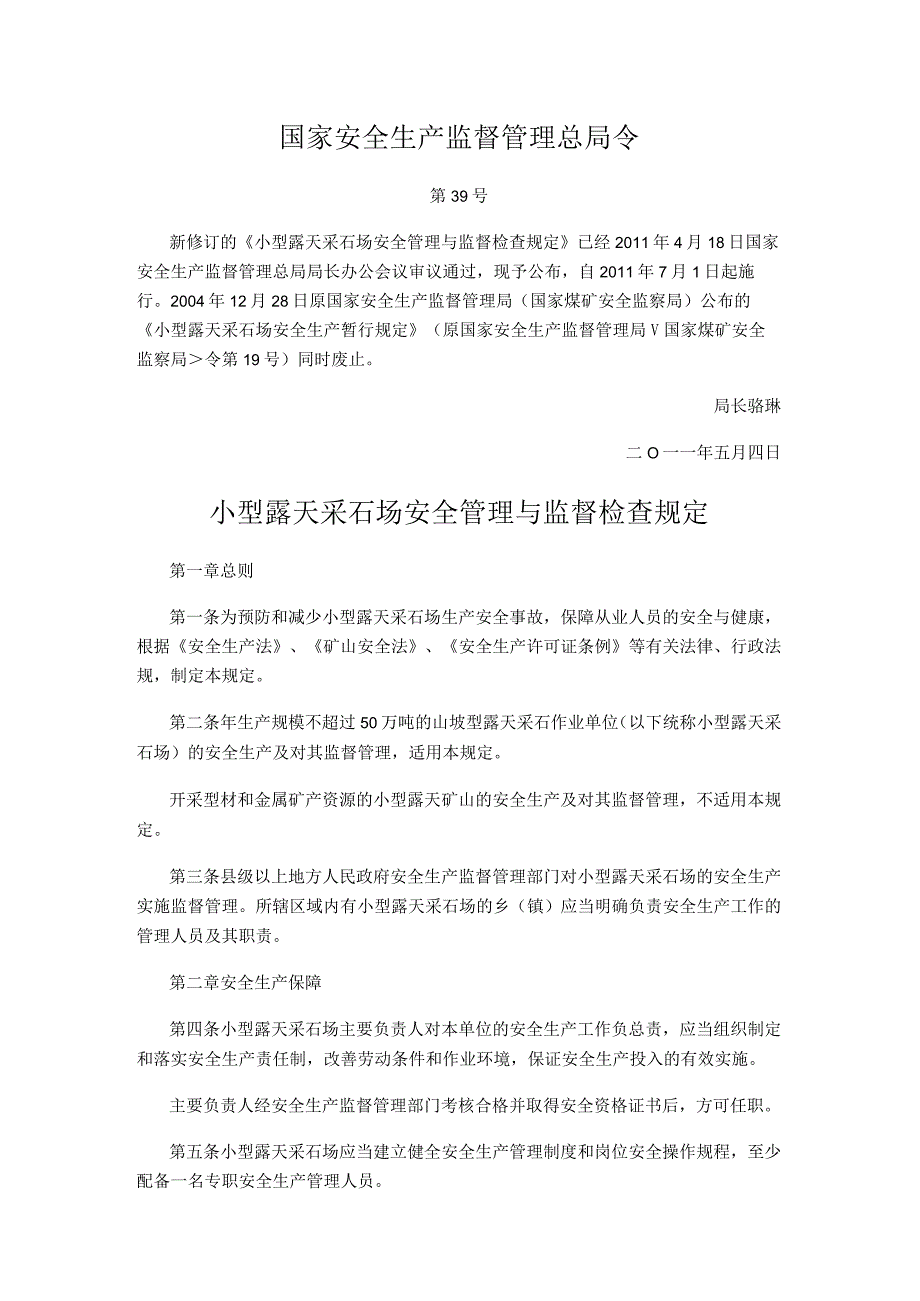 国家安全生产监督管理总局令

第39号

新修订的《小型露天采石场安全管理与监督检查规定》已经2011年4月18日国家安全生产监督管理总局局长办公会议审议通过，现予公布，自2011年7月1日起施行。2004年12月28日原国家安全生产监督管理局（国家煤矿安全监察局）公布的《小型露天采石场安全生产暂行规定》（原国家安全生产监督管理局V国家煤矿安全监察局>令第19号）同时废止。

局长骆琳

二O一一年五月四日

小型露天采石场安全管理与监督检查规定

第一章总则

第一条为预防和减少小型露天采石场生产安全事故，保障从业人员的安全与健康，根据《安全生产法》、《矿山安全法》、《安全生产许可证条例》等有关法律、行政法规，制定本规定。

第二条年生产规模不超过50万吨的山坡型露天采石作业单位（以下统称小型露天采石场）的安全生产及对其监督管理，适用本规定。

开采型材和金属矿产资源的小型露天矿山的安全生产及对其监督管理，不适用本规定。

第三条县级以上地方人民政府安全生产监督管理部门对小型露天采石场的安全生产实施监督管理。所辖区域内有小型露天采石场的乡（镇）应当明确负责安全生产工作的管理人员及其职责。

第二章安全生产保障

第四条小型露天采石场主要负责人对本单位的安全生产工作负总责，应当组织制定和落实安全生产责任制，改善劳动条件和作业环境，保证安全生产投入的有效实施。

主要负责人经安全生产监督管理部门考核合格并取得安全资格证书后，方可任职。

第五条小型露天采石场应当建立健全安全生产管理制度和岗位安全操作规程，至少配备一名专职安全生产管理人员。